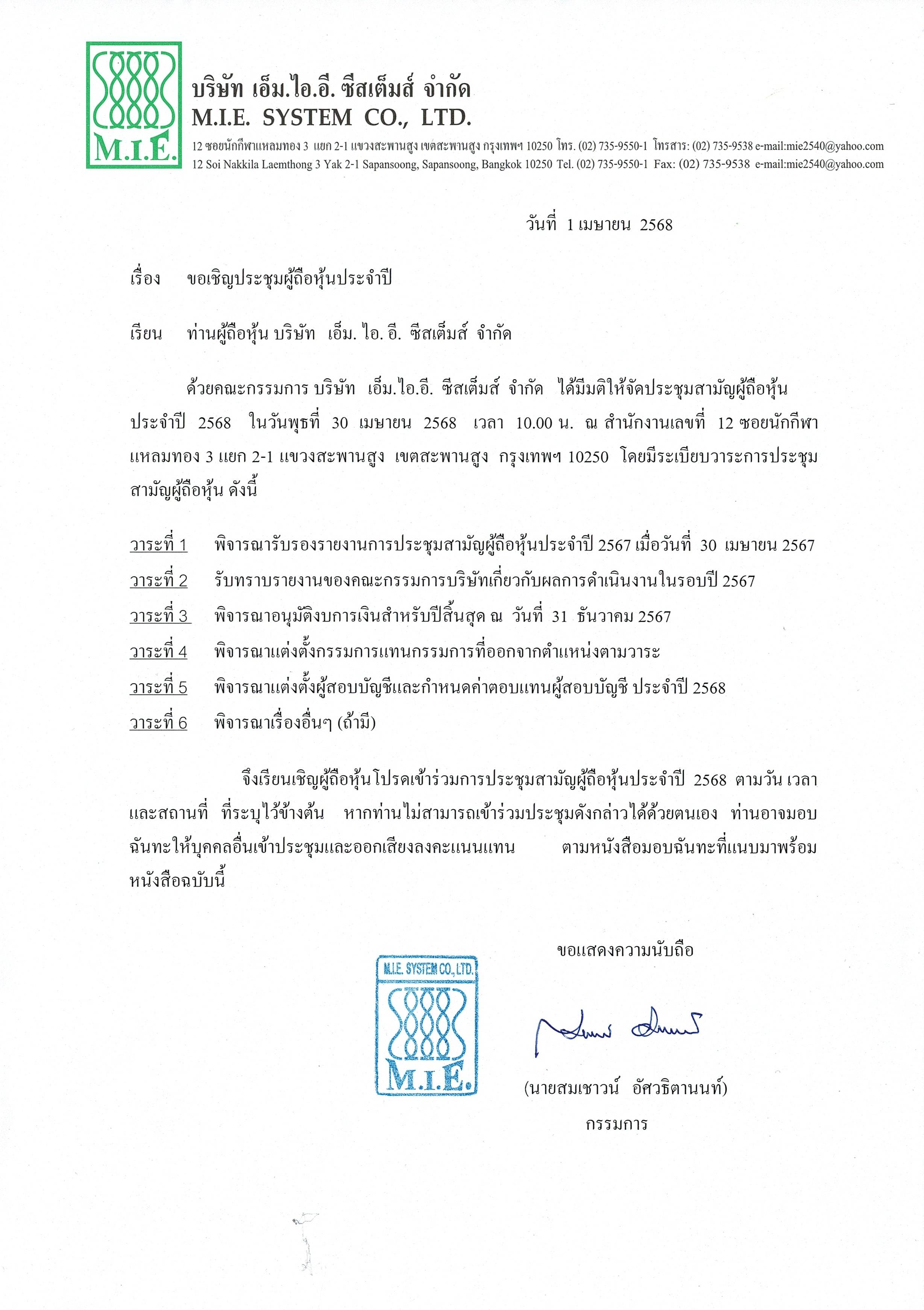 M.I.E.

บริษัท เอ็ม.ไอ.อี. ซีสเต็มส์ จำกัด
M.I.E. SYSTEM CO., LTD.
12 ซอยนักกีฬาแหลมทอง 3 แยก 2-1 แขวงสะพานสูง เขตสะพานสูง กรุงเทพฯ 10250 โทร. (02) 735-9550-1 โทรสาร: (02) 735-9538 e-mail:mie2540@yahoo.com
12 Soi Nakkila Laemthong 3 Yak 2-1 Sapansoong, Sapansoong, Bangkok 10250 Tel. (02) 735-9550-1 Fax: (02) 735-9538 e-mail:mie2540@yahoo.com

วันที่ 1 เมษายน 2568

เรื่อง ขอเชิญประชุมผู้ถือหุ้นประจำปี

เรียน ท่านผู้ถือหุ้น บริษัท เอ็ม. ไอ. อี. ซีสเต็มส์ จำกัด

ด้วยคณะกรรมการ บริษัท เอ็ม.ไอ.อี. ซีสเต็มส์ จำกัด ได้มีมติให้จัดประชุมสามัญผู้ถือหุ้นประจำปี 2568 ในวันพุธที่ 30 เมษายน 2568 เวลา 10.00 น. ณ สำนักงานเลขที่ 12 ซอยนักกีฬาแหลมทอง 3 แยก 2-1 แขวงสะพานสูง เขตสะพานสูง กรุงเทพฯ 10250 โดยมีระเบียบวาระการประชุมสามัญผู้ถือหุ้น ดังนี้

วาระที่ 1 พิจารณารับรองรายงานการประชุมสามัญผู้ถือหุ้นประจำปี 2567 เมื่อวันที่ 30 เมษายน 2567
วาระที่ 2 รับทราบรายงานของคณะกรรมการบริษัทเกี่ยวกับผลการดำเนินงานในรอบปี 2567
วาระที่ 3 พิจารณาอนุมัติงบการเงินสำหรับปีสิ้นสุด ณ วันที่ 31 ธันวาคม 2567
วาระที่ 4 พิจารณาแต่งตั้งกรรมการแทนกรรมการที่ออกจากตำแหน่งตามวาระ
วาระที่ 5 พิจารณาแต่งตั้งผู้สอบบัญชีและกำหนดค่าตอบแทนผู้สอบบัญชี ประจำปี 2568
วาระที่ 6 พิจารณาเรื่องอื่นๆ (ถ้ามี)

จึงเรียนเชิญผู้ถือหุ้นโปรดเข้าร่วมการประชุมสามัญผู้ถือหุ้นประจำปี 2568 ตามวัน เวลา และสถานที่ ที่ระบุไว้ข้างต้น หากท่านไม่สามารถเข้าร่วมประชุมดังกล่าวได้ด้วยตนเอง ท่านอาจมอบฉันทะให้บุคคลอื่นเข้าประชุมและออกเสียงลงคะแนนแทน ตามหนังสือมอบฉันทะที่แนบมาพร้อมหนังสือฉบับนี้

ขอแสดงความนับถือ

M.I.E. SYSTEM CO., LTD.
M.I.E.

(นายสมเชาวน์ อัศวธิตานนท์)
กรรมการ